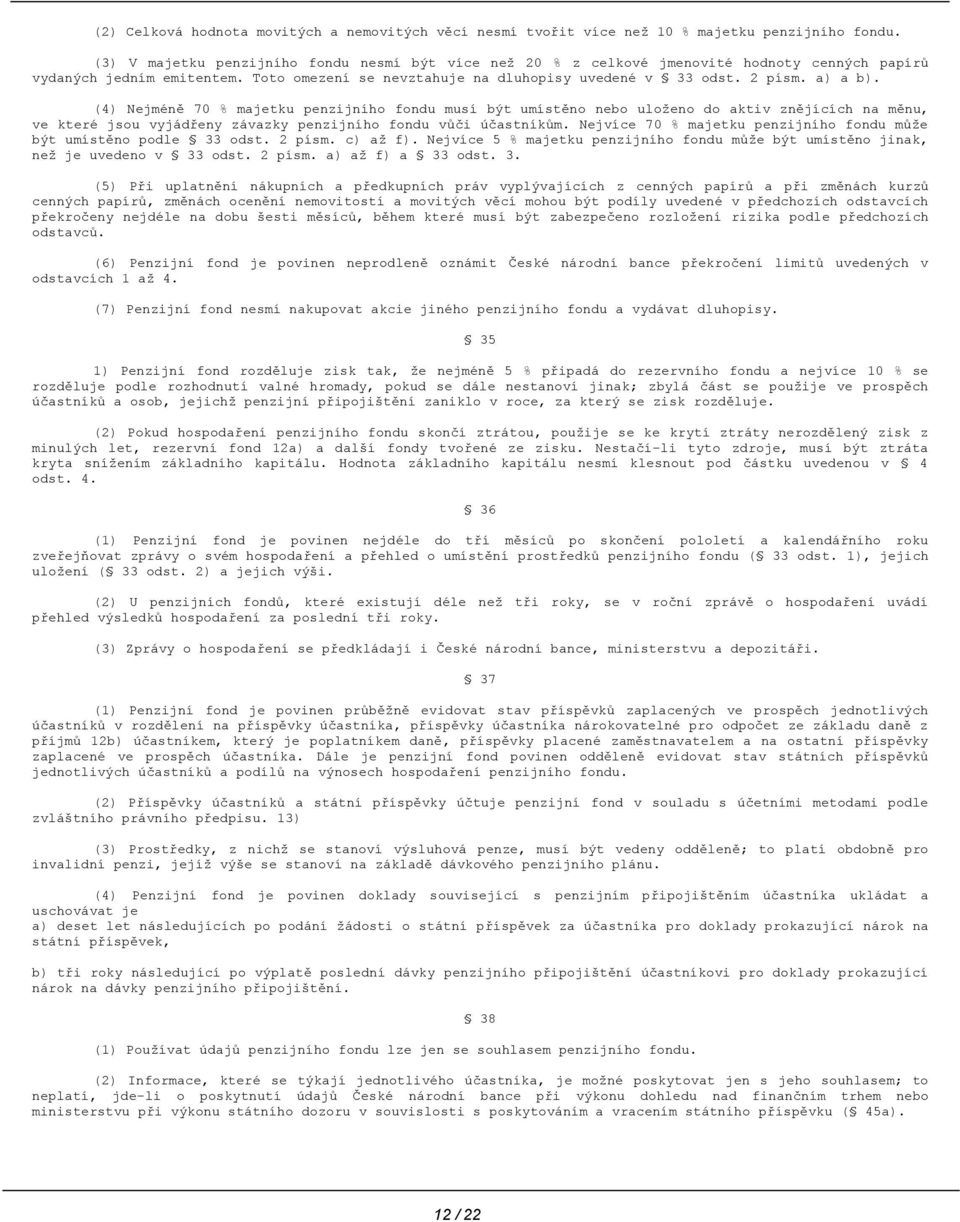 (2) Celková hodnota movitých a nemovitých věcí nesmí tvořit více než 10 % majetku penzijního fondu.

(3) V majetku penzijního fondu nesmí být více než 20 % z celkové jmenovité hodnoty cenných papírů vydaných jedním emitentem. Toto omezení se nevztahuje na dluhopisy uvedené v § 33 odst. 2 písm. a) a b).

(4) Nejméně 70 % majetku penzijního fondu musí být umístěno nebo uloženo do aktiv znějících na měnu, ve které jsou vyjádřeny závazky penzijního fondu vůči účastníkům. Nejvíce 70 % majetku penzijního fondu může být umístěno podle § 33 odst. 2 písm. c) až f). Nejvíce 5 % majetku penzijního fondu může být umístěno jinak, než je uvedeno v § 33 odst. 2 písm. a) až f) a § 33 odst. 3.

(5) Při uplatnění nákupních a předkupních práv vyplývajících z cenných papírů a při změnách kurzů cenných papírů, změnách ocenění nemovitostí a movitých věcí mohou být podíly uvedené v předchozích odstavcích překročeny nejdéle na dobu šesti měsíců, během které musí být zabezpečeno rozložení rizika podle předchozích odstavců.

(6) Penzijní fond je povinen neprodleně oznámit České národní bance překročení limitů uvedených v odstavcích 1 až 4.

(7) Penzijní fond nesmí nakupovat akcie jiného penzijního fondu a vydávat dluhopisy.

§ 35

1) Penzijní fond rozděluje zisk tak, že nejméně 5 % připadá do rezervního fondu a nejvíce 10 % se rozděluje podle rozhodnutí valné hromady, pokud se dále nestanoví jinak; zbylá část se použije ve prospěch účastníků a osob, jejichž penzijní připojištění zaniklo v roce, za který se zisk rozděluje.

(2) Pokud hospodaření penzijního fondu skončí ztrátou, použije se ke krytí ztráty nerozdělený zisk z minulých let, rezervní fond 12a) a další fondy tvořené ze zisku. Nestačí-li tyto zdroje, musí být ztráta kryta snížením základního kapitálu. Hodnota základního kapitálu nesmí klesnout pod částku uvedenou v § 4 odst. 4.

§ 36

(1) Penzijní fond je povinen nejdéle do tří měsíců po skončení pololetí a kalendářního roku zveřejňovat zprávy o svém hospodaření a přehled o umístění prostředků penzijního fondu (§ 33 odst. 1), jejich uložení (§ 33 odst. 2) a jejich výši.

(2) U penzijních fondů, které existují déle než tři roky, se v roční zprávě o hospodaření uvádí přehled výsledků hospodaření za poslední tři roky.

(3) Zprávy o hospodaření se předkládají i České národní bance, ministerstvu a depozitáři.

§ 37

(1) Penzijní fond je povinen průběžně evidovat stav příspěvků zaplacených ve prospěch jednotlivých účastníků v rozdělení na příspěvky účastníka, příspěvky účastníka nárokovatelné pro odpočet ze základu daně z příjmů 12b) účastníkem, který je poplatníkem daně, příspěvky placené zaměstnavatelem a na ostatní příspěvky zaplacené ve prospěch účastníka. Dále je penzijní fond povinen odděleně evidovat stav státních příspěvků jednotlivých účastníků a podílů na výnosech hospodaření penzijního fondu.

(2) Příspěvky účastníků a státní příspěvky účtuje penzijní fond v souladu s účetními metodami podle zvláštního právního předpisu. 13)

(3) Prostředky, z nichž se stanoví výsluhová penze, musí být vedeny odděleně; to platí obdobně pro invalidní penzi, jejíž výše se stanoví na základě dávkového penzijního plánu.

(4) Penzijní fond je povinen doklady související s penzijním připojištěním účastníka ukládat a uschovávat je
a) deset let následujících po podání žádosti o státní příspěvek za účastníka pro doklady prokazující nárok na státní příspěvek,

b) tři roky následující po výplatě poslední dávky penzijního připojištění účastníkovi pro doklady prokazující nárok na dávky penzijního připojištění.

§ 38

(1) Používat údajů penzijního fondu lze jen se souhlasem penzijního fondu.

(2) Informace, které se týkají jednotlivého účastníka, je možné poskytovat jen s jeho souhlasem; to neplatí, jde-li o poskytnutí údajů České národní bance při výkonu dohledu nad finančním trhem nebo ministerstvu při výkonu státního dozoru v souvislosti s poskytováním a vracením státního příspěvku (§ 45a).

12 / 22